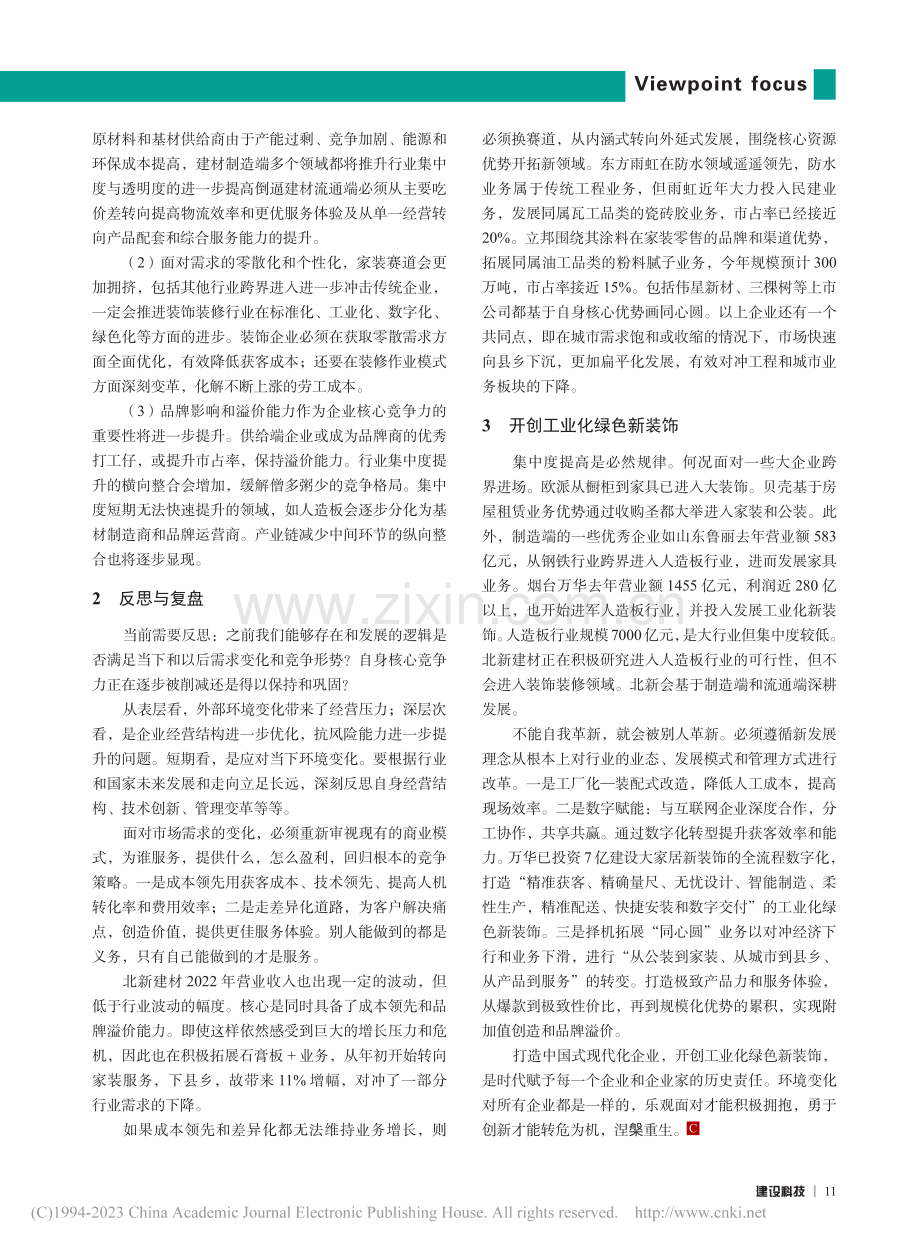 Viewpoint focus

原材料和基材供给商由于产能过剩、竞争加剧、能源和环保成本提高，建材制造端多个领域都将推升行业集中度与透明度的进一步提高倒逼建材流通端必须从主要吃价差转向提高物流效率和更优服务体验及从单一经营转向产品配套和综合服务能力的提升。

（2）面对需求的零散化和个性化，家装赛道会更加拥挤，包括其他行业跨界进入进一步冲击传统企业，一定会推进装饰装修行业在标准化、工业化、数字化、绿色化等方面的进步。装饰企业必须在获取零散需求方面全面优化，有效降低获客成本；还要在装修作业模式方面深刻变革，化解不断上涨的劳工成本。

（3）品牌影响和溢价能力作为企业核心竞争力的重要性将进一步提升。供给端企业或成为品牌商的优秀打工仔，或提升市占率，保持溢价能力。行业集中度提升的横向整合会增加，缓解僧多粥少的竞争格局。集中度短期无法快速提升的领域，如人造板会逐步分化为基材制造商和品牌运营商。产业链减少中间环节的纵向整合也将逐步显现。

2 反思与复盘

当前需要反思：之前我们能够存在和发展的逻辑是否满足当下和以后需求变化和竞争形势？自身核心竞争力正在逐步被削减还是得以保持和巩固？

从表层看，外部环境变化带来了经营压力；深层次看，是企业经营结构进一步优化，抗风险能力进一步提升的问题。短期看，是应对当下环境变化。要根据行业和国家未来发展和走向立足长远，深刻反思自身经营结构、技术创新、管理变革等等。

面对市场需求的变化，必须重新审视现有的商业模式，为谁服务，提供什么，怎么盈利，回归根本的竞争策略。一是成本领先用获客成本、技术领先、提高人机转化率和费用效率；二是走差异化道路，为客户解决痛点，创造价值，提供更佳服务体验。别人能做到的都是义务，只有自己能做到的才是服务。

北新建材2022年营业收入也出现一定的波动，但低于行业波动的幅度。核心是同时具备了成本领先和品牌溢价能力。即使这样依然感受到巨大的增长压力和危机，因此也在积极拓展石膏板+业务，从年初开始转向家装服务，下县乡，故带来11%增幅，对冲了一部分行业需求的下降。

如果成本领先和差异化都无法维持业务增长，则必须换赛道，从内涵式转向外延式发展，围绕核心资源优势开拓新领域。东方雨虹在防水领域遥遥领先，防水业务属于传统工程业务，但雨虹近年大力投入民建业务，发展同属瓦工品类的瓷砖胶业务，市占率已经接近20%。立邦围绕其涂料在家装零售的品牌和渠道优势，拓展同属油工品类的粉料腻子业务，今年规模预计300万吨，市占率接近15%。包括伟星新材、三棵树等上市公司都基于自身核心优势画同心圆。以上企业还有一个共同点，即在城市需求饱和或收缩的情况下，市场快速向县乡下沉，更加扁平化发展，有效对冲工程和城市业务板块的下降。

3 开创工业化绿色新装饰

集中度提高是必然规律。何况面对一些大企业跨界进场。欧派从橱柜到家具已进入大装饰。贝壳基于房屋租赁业务优势通过收购圣都大举进入家装和公装。此外，制造端的一些优秀企业如山东鲁丽去年营业额583亿元，从钢铁行业跨界进入人造板行业，进而发展家具业务。烟台万华去年营业额1455亿元，利润近280亿以上，也开始进军人造板行业，并投入发展工业化新装饰。人造板行业规模7000亿元，是大行业但集中度较低。北新建材正在积极研究进入人造板行业的可行性，但不会进入装饰装修领域。北新会基于制造端和流通端深耕发展。

不能自我革新，就会被别人革新。必须遵循新发展理念从根本上对行业的业态、发展模式和管理方式进行改革。一是工厂化—装配式改造，降低人工成本，提高现场效率。二是数字赋能：与互联网企业深度合作，分工协作，共享共赢。通过数字化转型提升获客效率和能力。万华已投资7亿建设大家居新装饰的全流程数字化，打造“精准获客、精确量尺、无忧设计、智能制造、柔性生产，精准配送、快捷安装和数字交付”的工业化绿色新装饰。三是择机拓展“同心圆”业务以对冲经济下行和业务下滑，进行“从公装到家装、从城市到县乡、从产品到服务”的转变。打造极致产品力和服务体验，从爆款到极致性价比，再到规模化优势的累积，实现附加值创造和品牌溢价。

打造中国式现代化企业，开创工业化绿色新装饰，是时代赋予每一个企业和企业家的历史责任。环境变化对所有企业都是一样的，乐观面对才能积极拥抱，勇于创新才能转危为机，涅槃重生。C

建设科技 | 11

(C)1994-2023 China Academic Journal Electronic Publishing House. All rights reserved. http://www.cnki.net

www.zixin.com.cn